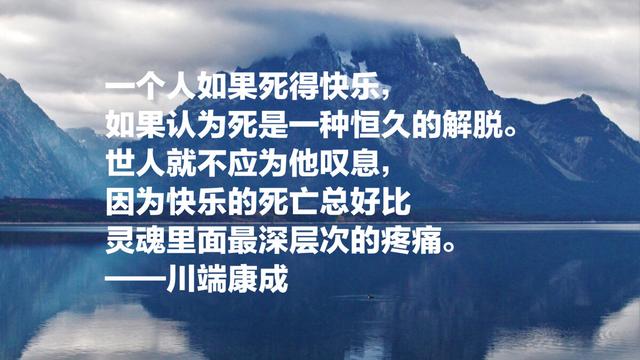 一个人如果死得快乐，
如果认为死是一种恒久的解脱。
世人就不应为他叹息，
因为快乐的死亡总好比
灵魂里面最深层次的疼痛。
——川端康成